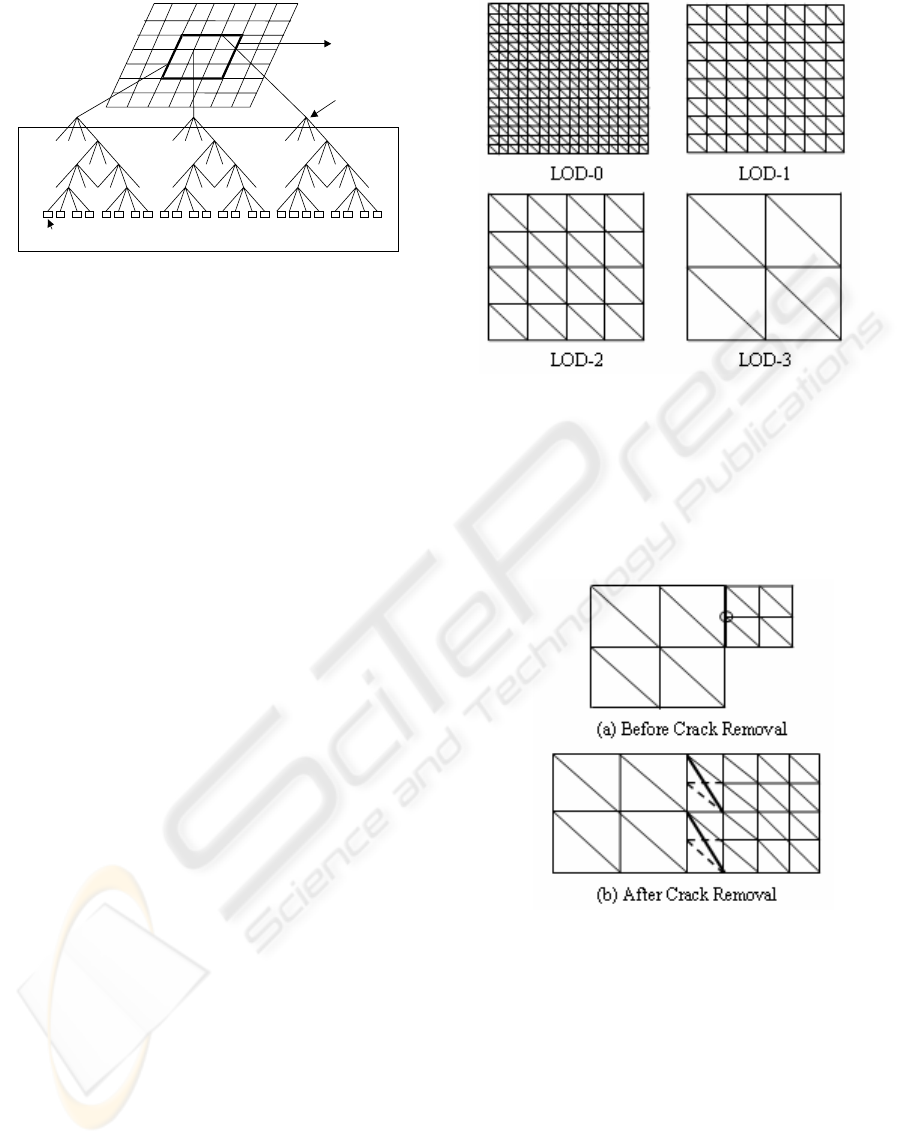 LOD-0

LOD-1

LOD-2

LOD-3

(a) Before Crack Removal

(b) After Crack Removal

SciTePress
Science and Technology Publications